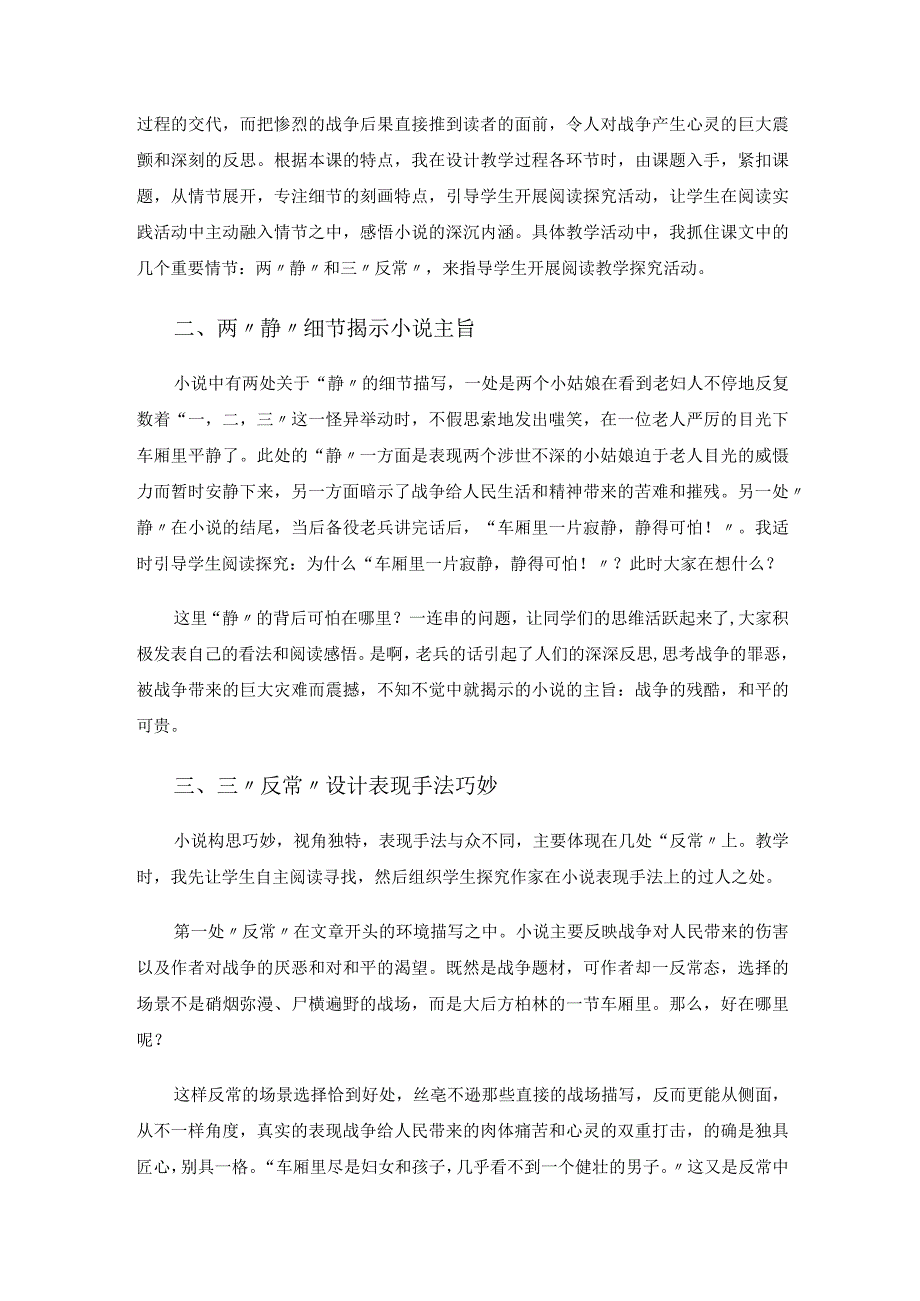 过程的交代，而把惨烈的战争后果直接推到读者的面前，令人对战争产生心灵的巨大震颤和深刻的反思。根据本课的特点，我在设计教学过程各环节时，由课题入手，紧扣课题，从情节展开，专注细节的刻画特点，引导学生开展阅读探究活动，让学生在阅读实践活动中主动融入情节之中，感悟小说的深沉内涵。具体教学活动中，我抓住课文中的几个重要情节：两〃静〃和三〃反常〃，来指导学生开展阅读教学探究活动。

二、两〃静〃细节揭示小说主旨

小说中有两处关于“静〃的细节描写，一处是两个小姑娘在看到老妇人不停地反复数着“一，二，三〃这一怪异举动时，不假思索地发出嗤笑，在一位老人严厉的目光下车厢里平静了。此处的“静〃一方面是表现两个涉世不深的小姑娘迫于老人目光的威慑力而暂时安静下来，另一方面暗示了战争给人民生活和精神带来的苦难和摧残。另一处〃静〃在小说的结尾，当后备役老兵讲完话后，“车厢里一片寂静，静得可怕！〃。我适时引导学生阅读探究：为什么“车厢里一片寂静，静得可怕！〃？此时大家在想什么？

这里“静〃的背后可怕在哪里？一连串的问题，让同学们的思维活跃起来了，大家积极发表自己的看法和阅读感悟。是啊，老兵的话引起了人们的深深反思，思考战争的罪恶，被战争带来的巨大灾难而震撼，不知不觉中就揭示的小说的主旨：战争的残酷，和平的可贵。

三、三〃反常〃设计表现手法巧妙

小说构思巧妙，视角独特，表现手法与众不同，主要体现在几处“反常〃上。教学时，我先让学生自主阅读寻找，然后组织学生探究作家在小说表现手法上的过人之处。

第一处〃反常〃在文章开头的环境描写之中。小说主要反映战争对人民带来的伤害以及作者对战争的厌恶和对和平的渴望。既然是战争题材，可作者却一反常态，选择的场景不是硝烟弥漫、尸横遍野的战场，而是大后方柏林的一节车厢里。那么，好在哪里呢？

这样反常的场景选择恰到好处，丝毫不逊那些直接的战场描写，反而更能从侧面，从不一样角度，真实的表现战争给人民带来的肉体痛苦和心灵的双重打击，的确是独具匠心，别具一格。“车厢里尽是妇女和孩子，几乎看不到一个健壮的男子。〃这又是反常中